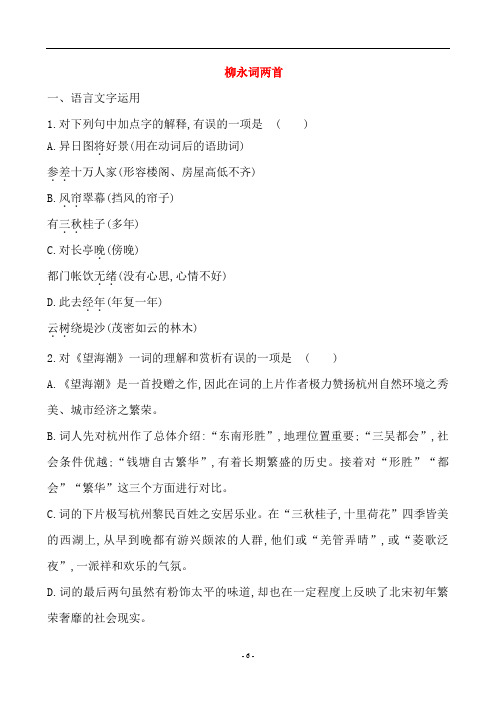 柳永词两首

一、语言文字运用

1.对下列句中加点字的解释,有误的一项是 ( )

A.异日图将好景(用在动词后的语助词)

参差十万人家(形容楼阁、房屋高低不齐)

B.风帘翠幕(挡风的帘子)

有三秋桂子(多年)

C.对长亭晚(傍晚)

都门帐饮无绪(没有心思,心情不好)

D.此去经年(年复一年)

云树绕堤沙(茂密如云的林木)

2.对《望海潮》一词的理解和赏析有误的一项是 ( )

A.《望海潮》是一首投赠之作,因此在词的上片作者极力赞扬杭州自然环境之秀美、城市经济之繁荣。

B.词人先对杭州作了总体介绍:“东南形胜”,地理位置重要;“三吴都会”,社会条件优越;“钱塘自古繁华”,有着长期繁盛的历史。接着对“形胜”“都会”“繁华”这三个方面进行对比。

C.词的下片极写杭州黎民百姓之安居乐业。在“三秋桂子,十里荷花”四季皆美的西湖上,从早到晚都有游兴颇浓的人群,他们或“羌管弄晴”,或“菱歌泛夜”,一派祥和欢乐的气氛。

D.词的最后两句虽然有粉饰太平的味道,却也在一定程度上反映了北宋初年繁荣奢靡的社会现实。

- 6 -